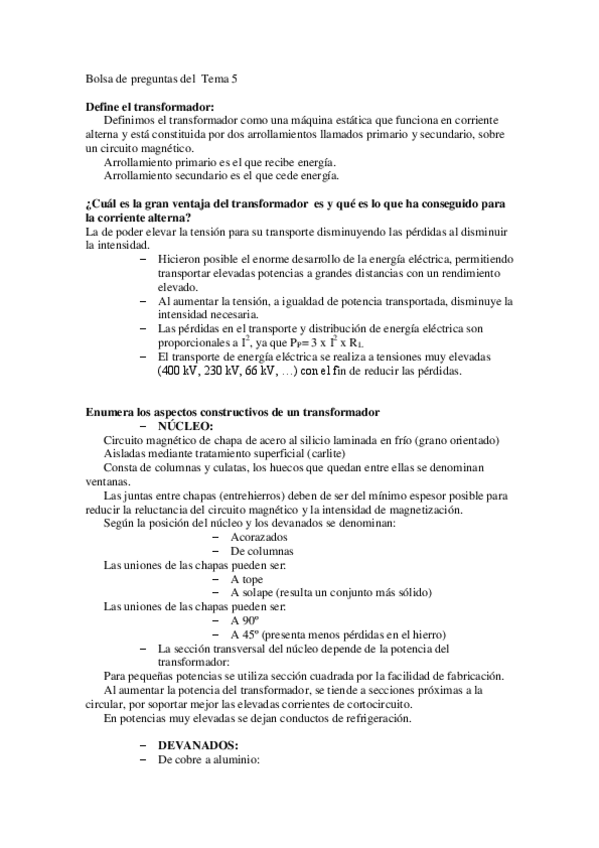 Bolsa de preguntas del Tema 5

**Define el transformador:**
Definimos el transformador como una máquina estática que funciona en corriente alterna y está constituida por dos arrollamientos llamados primario y secundario, sobre un circuito magnético.
Arrollamiento primario es el que recibe energía.
Arrollamiento secundario es el que cede energía.

**¿Cuál es la gran ventaja del transformador es y qué es lo que ha conseguido para la corriente alterna?**
La de poder elevar la tensión para su transporte disminuyendo las pérdidas al disminuir la intensidad.
– Hicieron posible el enorme desarrollo de la energía eléctrica, permitiendo transportar elevadas potencias a grandes distancias con un rendimiento elevado.
– Al aumentar la tensión, a igualdad de potencia transportada, disminuye la intensidad necesaria.
– Las pérdidas en el transporte y distribución de energía eléctrica son proporcionales a $I^2$, ya que $P_P = 3 \times I^2 \times R_L$
– El transporte de energía eléctrica se realiza a tensiones muy elevadas (400 kV, 230 kV, 66 kV, …) con el fin de reducir las pérdidas.

**Enumera los aspectos constructivos de un transformador**
– **NÚCLEO:**
Circuito magnético de chapa de acero al silicio laminada en frío (grano orientado)
Aisladas mediante tratamiento superficial (carlite)
Consta de columnas y culatas, los huecos que quedan entre ellas se denominan ventanas.
Las juntas entre chapas (entrehierros) deben de ser del mínimo espesor posible para reducir la reluctancia del circuito magnético y la intensidad de magnetización.
Según la posición del núcleo y los devanados se denominan:
– Acorazados
– De columnas
Las uniones de las chapas pueden ser:
– A tope
– A solape (resulta un conjunto más sólido)
Las uniones de las chapas pueden ser:
– A 90º
– A 45º (presenta menos pérdidas en el hierro)
– La sección transversal del núcleo depende de la potencia del transformador:
Para pequeñas potencias se utiliza sección cuadrada por la facilidad de fabricación.
Al aumentar la potencia del transformador, se tiende a secciones próximas a la circular, por soportar mejor las elevadas corrientes de cortocircuito.
En potencias muy elevadas se dejan conductos de refrigeración.

– **DEVANADOS:**
– De cobre a aluminio: